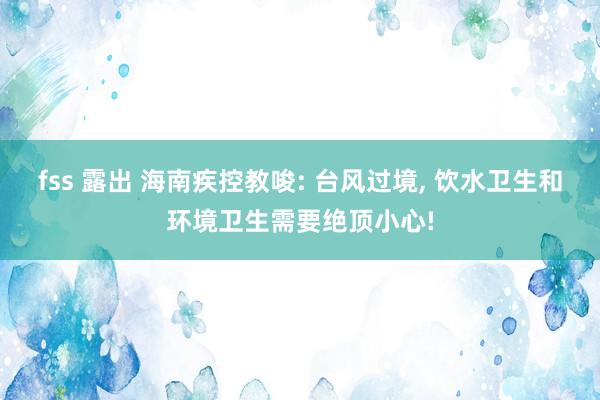 fss 露出 海南疾控教唆: 台风过境, 饮水卫生和环境卫生需要绝顶小心!